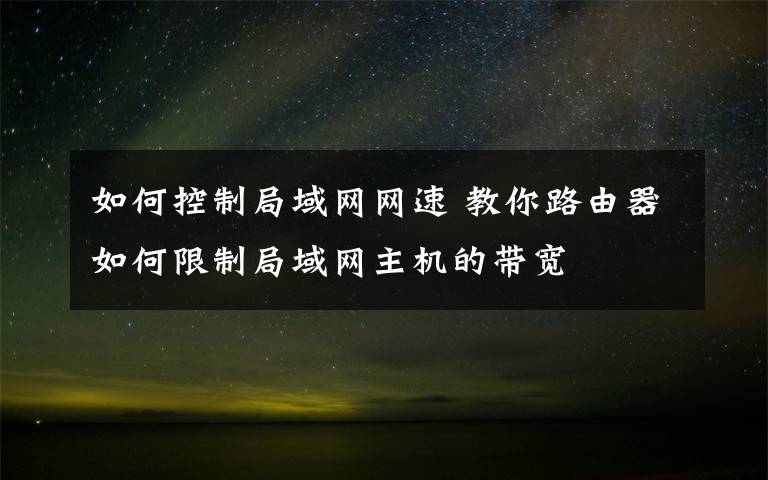 如何控制局域网网速 教你路由器如何限制局域网主机的带宽